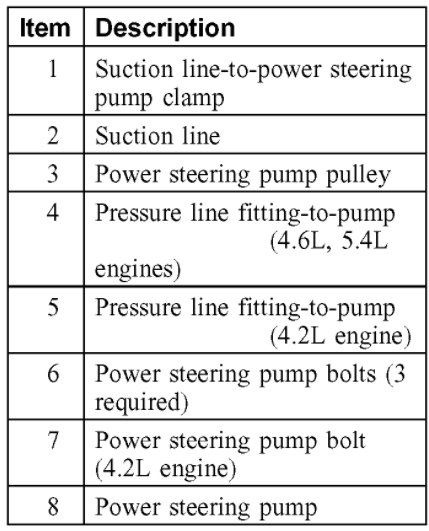 | Item | Description |
|---|---|
| 1 | Suction line-to-power steering pump clamp |
| 2 | Suction line |
| 3 | Power steering pump pulley |
| 4 | Pressure line fitting-to-pump (4.6L, 5.4L engines) |
| 5 | Pressure line fitting-to-pump (4.2L engine) |
| 6 | Power steering pump bolts (3 required) |
| 7 | Power steering pump bolt (4.2L engine) |
| 8 | Power steering pump |